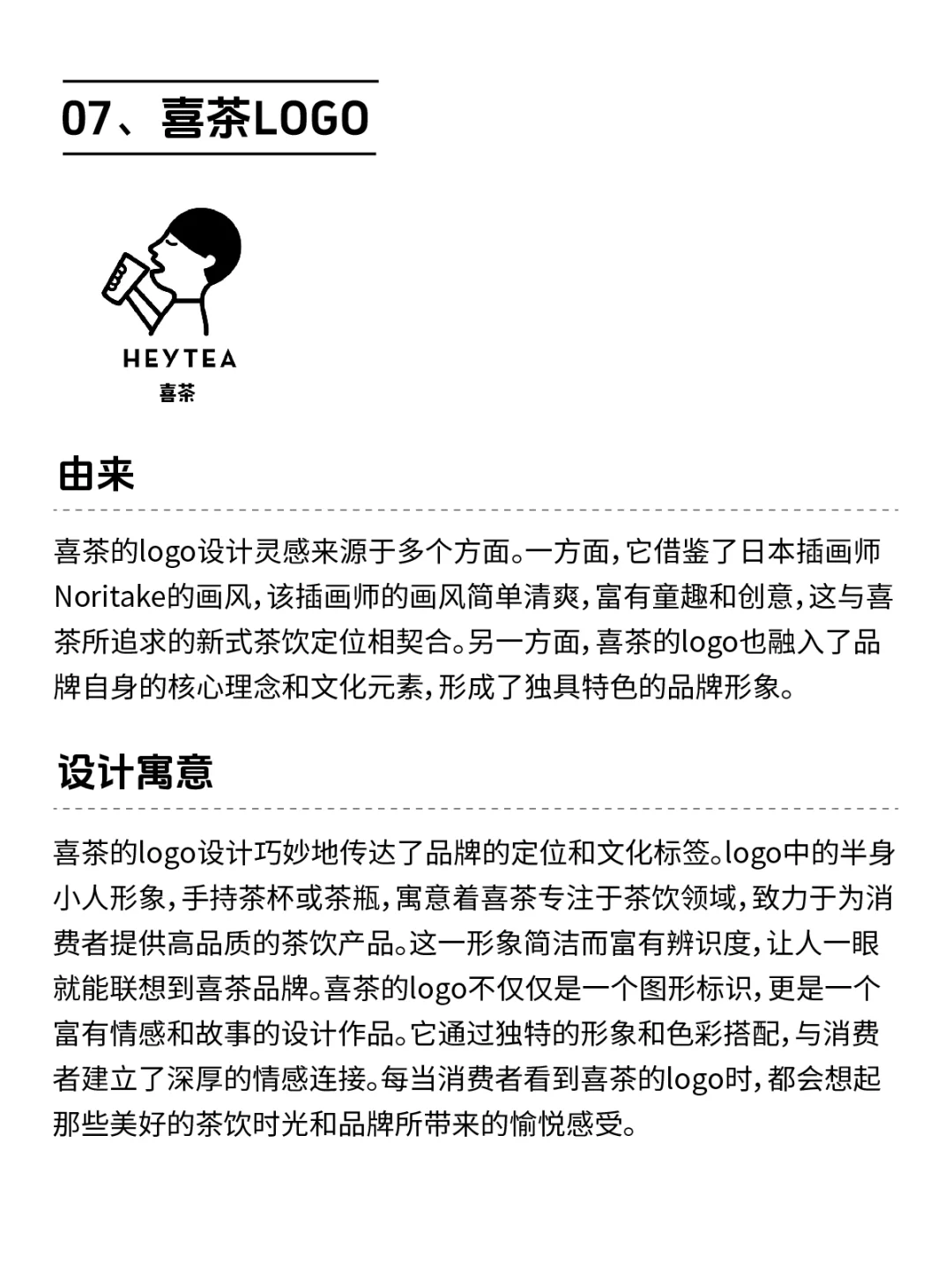 07、喜茶LOGO

HEYTEA
喜茶

由来

喜茶的logo设计灵感来源于多个方面。一方面，它借鉴了日本插画师Noritake的画风，该插画师的画风简单清爽，富有童趣和创意，这与喜茶所追求的新式茶饮定位相契合。另一方面，喜茶的logo也融入了品牌自身的核心理念和文化元素，形成了独具特色的品牌形象。

设计寓意

喜茶的logo设计巧妙地传达了品牌的定位和文化标签。logo中的半身小人形象，手持茶杯或茶瓶，寓意着喜茶专注于茶饮领域，致力于为消费者提供高品质的茶饮产品。这一形象简洁而富有辨识度，让人一眼就能联想到喜茶品牌。喜茶的logo不仅仅是一个图形标识，更是一个富有情感和故事的设计作品。它通过独特的形象和色彩搭配，与消费者建立了深厚的情感连接。每当消费者看到喜茶的logo时，都会想起那些美好的茶饮时光和品牌所带来的愉悦感受。